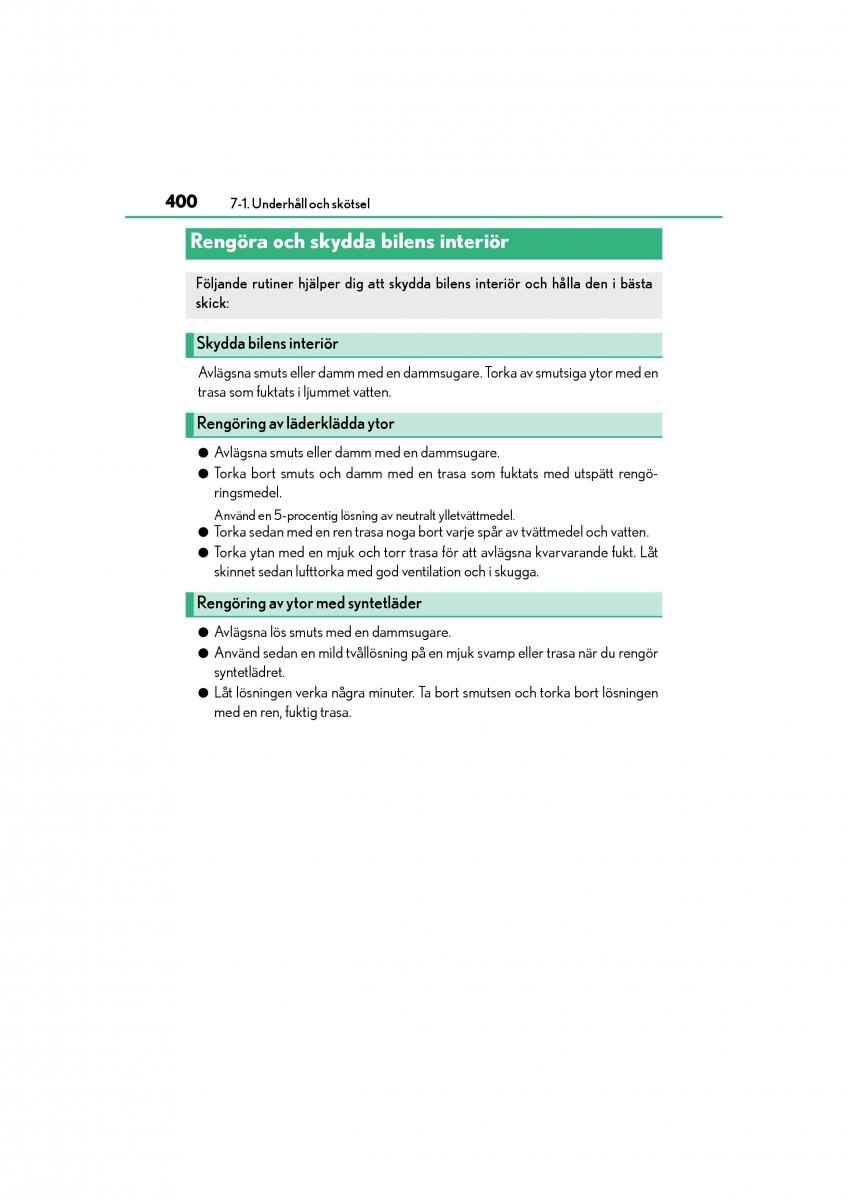 400 7-1. Underhåll och skötsel

Rengöra och skydda bilens interiör

Följande rutiner hjälper dig att skydda bilens interiör och hålla den i bästa skick:

Skydda bilens interiör

Avlägsna smuts eller damm med en dammsugare. Torka av smutsiga ytor med en trasa som fuktats i ljummet vatten.

Rengöring av läderklädda ytor

● Avlägsna smuts eller damm med en dammsugare.
● Torka bort smuts och damm med en trasa som fuktats med utspätt rengöringsmedel.
Använd en 5-procentig lösning av neutralt ylletvättmedel.
● Torka sedan med en ren trasa noga bort varje spår av tvättmedel och vatten.
● Torka ytan med en mjuk och torr trasa för att avlägsna kvarvarande fukt. Låt skinnet sedan lufttorka med god ventilation och i skugga.

Rengöring av ytor med syntetläder

● Avlägsna lös smuts med en dammsugare.
● Använd sedan en mild tvållösning på en mjuk svamp eller trasa när du rengör syntetlädret.
● Låt lösningen verka några minuter. Ta bort smutsen och torka bort lösningen med en ren, fuktig trasa.